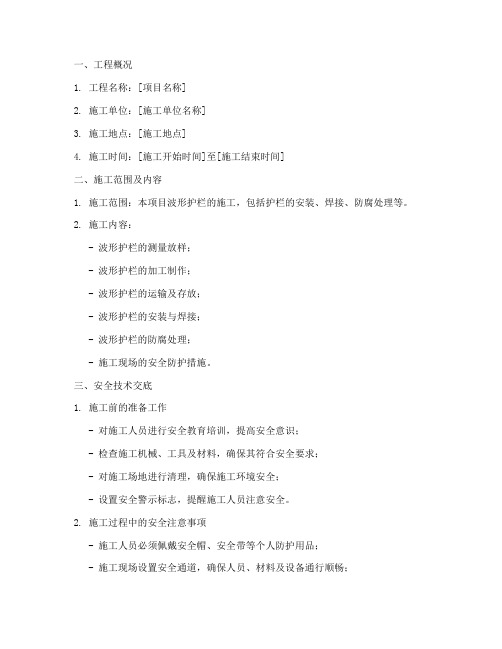 一、工程概况

1. 工程名称：[项目名称]

2. 施工单位：[施工单位名称]

3. 施工地点：[施工地点]

4. 施工时间：[施工开始时间]至[施工结束时间]

二、施工范围及内容

1. 施工范围：本项目波形护栏的施工，包括护栏的安装、焊接、防腐处理等。

2. 施工内容：

- 波形护栏的测量放样；

- 波形护栏的加工制作；

- 波形护栏的运输及存放；

- 波形护栏的安装与焊接；

- 波形护栏的防腐处理；

- 施工现场的安全防护措施。

三、安全技术交底

1. 施工前的准备工作

- 对施工人员进行安全教育培训，提高安全意识；

- 检查施工机械、工具及材料，确保其符合安全要求；

- 对施工场地进行清理，确保施工环境安全；

- 设置安全警示标志，提醒施工人员注意安全。

2. 施工过程中的安全注意事项

- 施工人员必须佩戴安全帽、安全带等个人防护用品；

- 施工现场设置安全通道，确保人员、材料及设备通行顺畅；